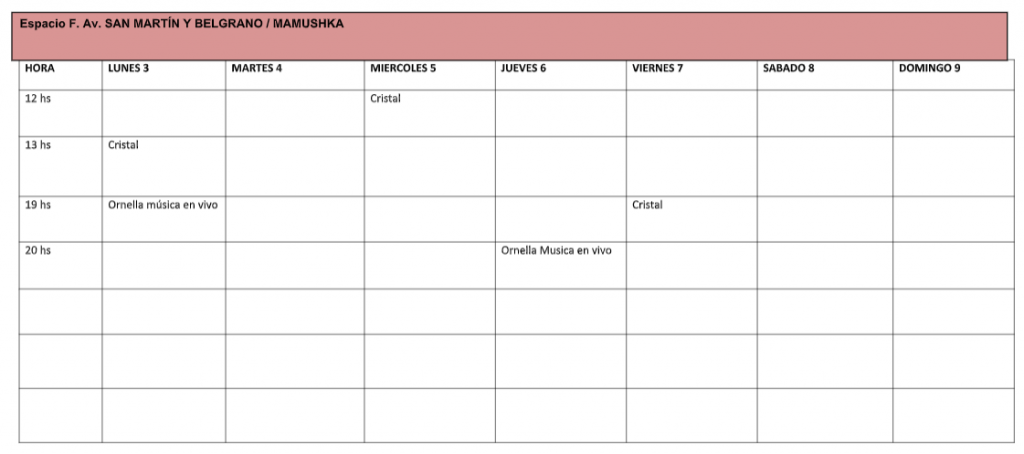 Espacio F. Av. SAN MARTÍN Y BELGRANO / MAMUSHKA

| HORA | LUNES 3 | MARTES 4 | MIERCOLES 5 | JUEVES 6 | VIERNES 7 | SABADO 8 | DOMINGO 9 |
|---|---|---|---|---|---|---|---|
| 12 hs | | | Cristal | | | | |
| 13 hs | Cristal | | | | | | |
| 19 hs | Ornella música en vivo | | | | Cristal | | |
| 20 hs | | | | Ornella Musica en vivo | | | |
| | | | | | | | |
| | | | | | | | |
| | | | | | | | |